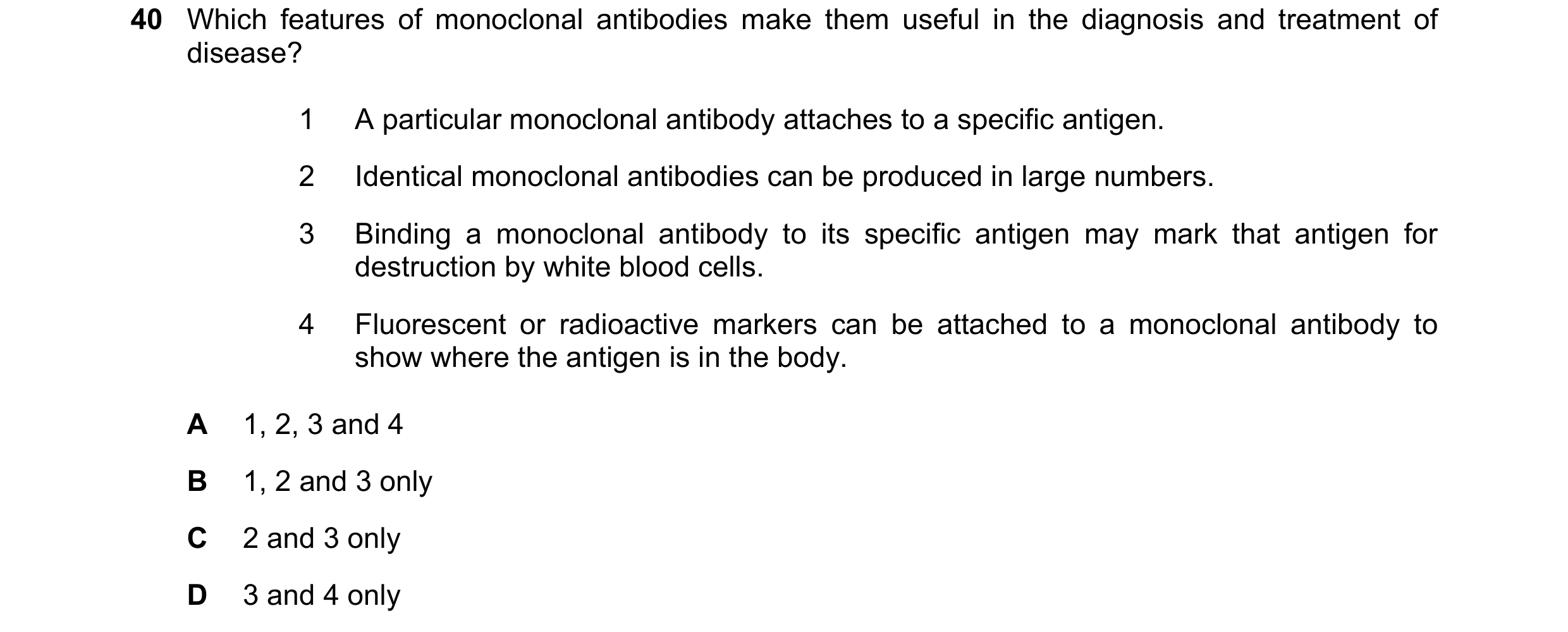 40 Which features of monoclonal antibodies make them useful in the diagnosis and treatment of disease?

1 A particular monoclonal antibody attaches to a specific antigen.

2 Identical monoclonal antibodies can be produced in large numbers.

3 Binding a monoclonal antibody to its specific antigen may mark that antigen for destruction by white blood cells.

4 Fluorescent or radioactive markers can be attached to a monoclonal antibody to show where the antigen is in the body.

A 1, 2, 3 and 4

B 1, 2 and 3 only

C 2 and 3 only

D 3 and 4 only